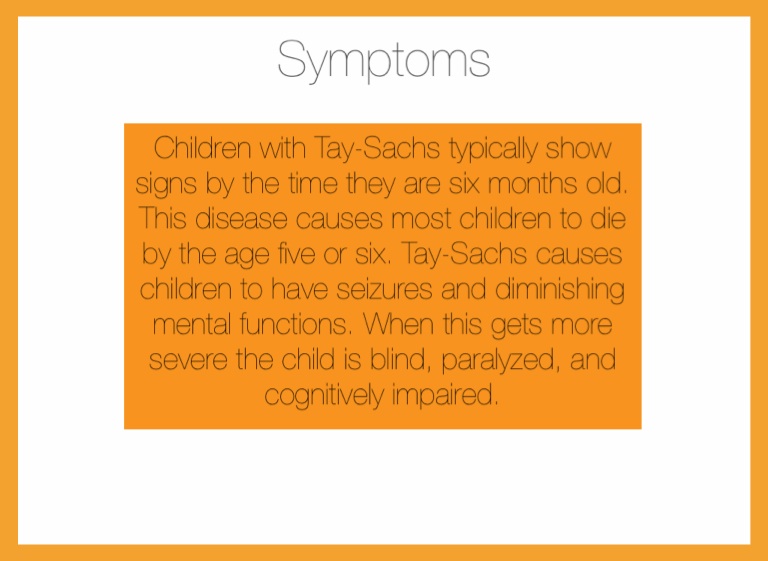 Symptoms

Children with Tay-Sachs typically show signs by the time they are six months old. This disease causes most children to die by the age five or six. Tay-Sachs causes children to have seizures and diminishing mental functions. When this gets more severe the child is blind, paralyzed, and cognitively impaired.